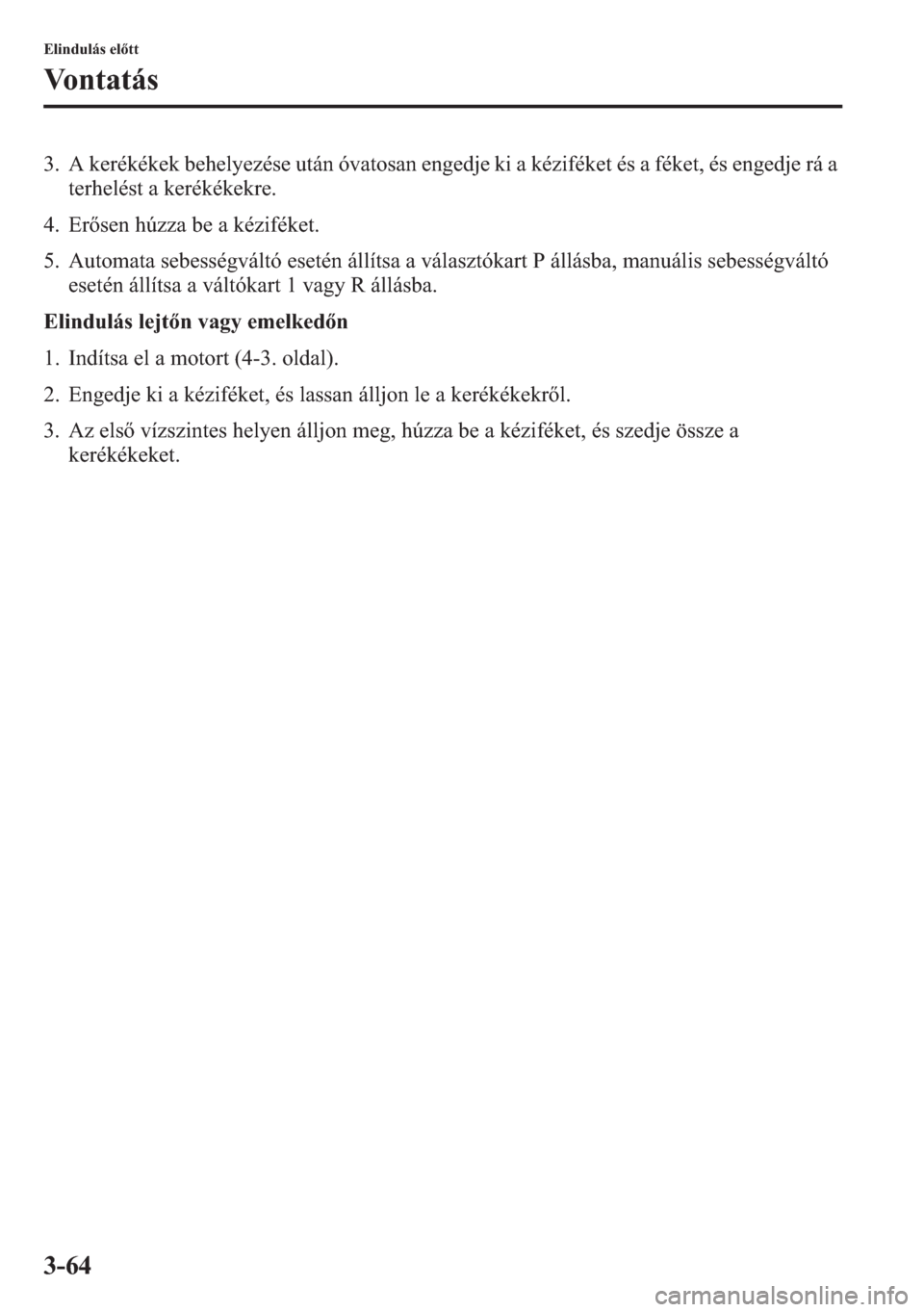 Elindulás előtt

Vontatás

3. A kerékékek behelyezése után óvatosan engedje ki a kéziféket és a féket, és engedje rá a terhelést a kerékékekre.

4. Erősen húzza be a kéziféket.

5. Automata sebességváltó esetén állítsa a választókart P állásba, manuális sebességváltó esetén állítsa a váltókart 1 vagy R állásba.

Elindulás lejtőn vagy emelkedőn

1. Indítsa el a motort (4-3. oldal).

2. Engedje ki a kéziféket, és lassan álljon le a kerékékekről.

3. Az első vízszintes helyen álljon meg, húzza be a kéziféket, és szedje össze a kerékékeket.

3-64

carmanualsonline.info